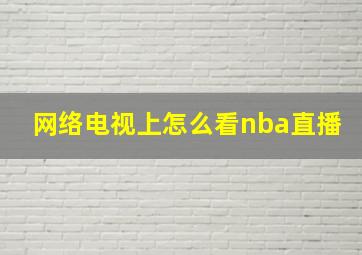 网络电视上怎么看nba直播